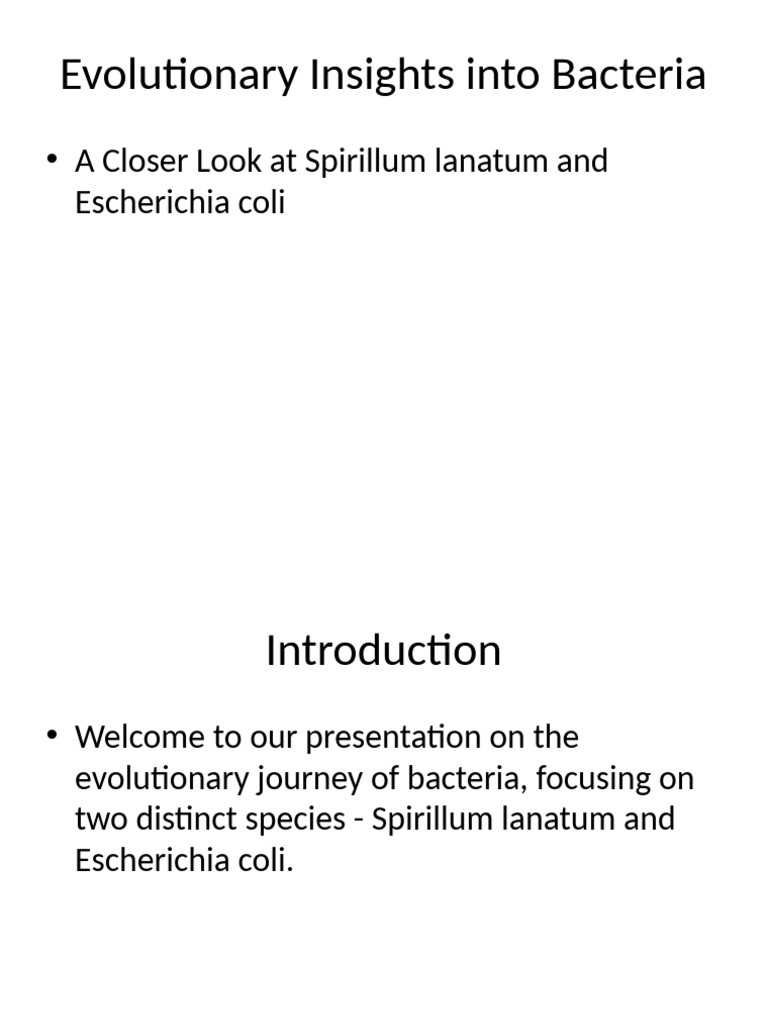 Evolutionary Insights into Bacteria

• A Closer Look at Spirillum lanatum and Escherichia coli

Introduction

• Welcome to our presentation on the evolutionary journey of bacteria, focusing on two distinct species - Spirillum lanatum and Escherichia coli.